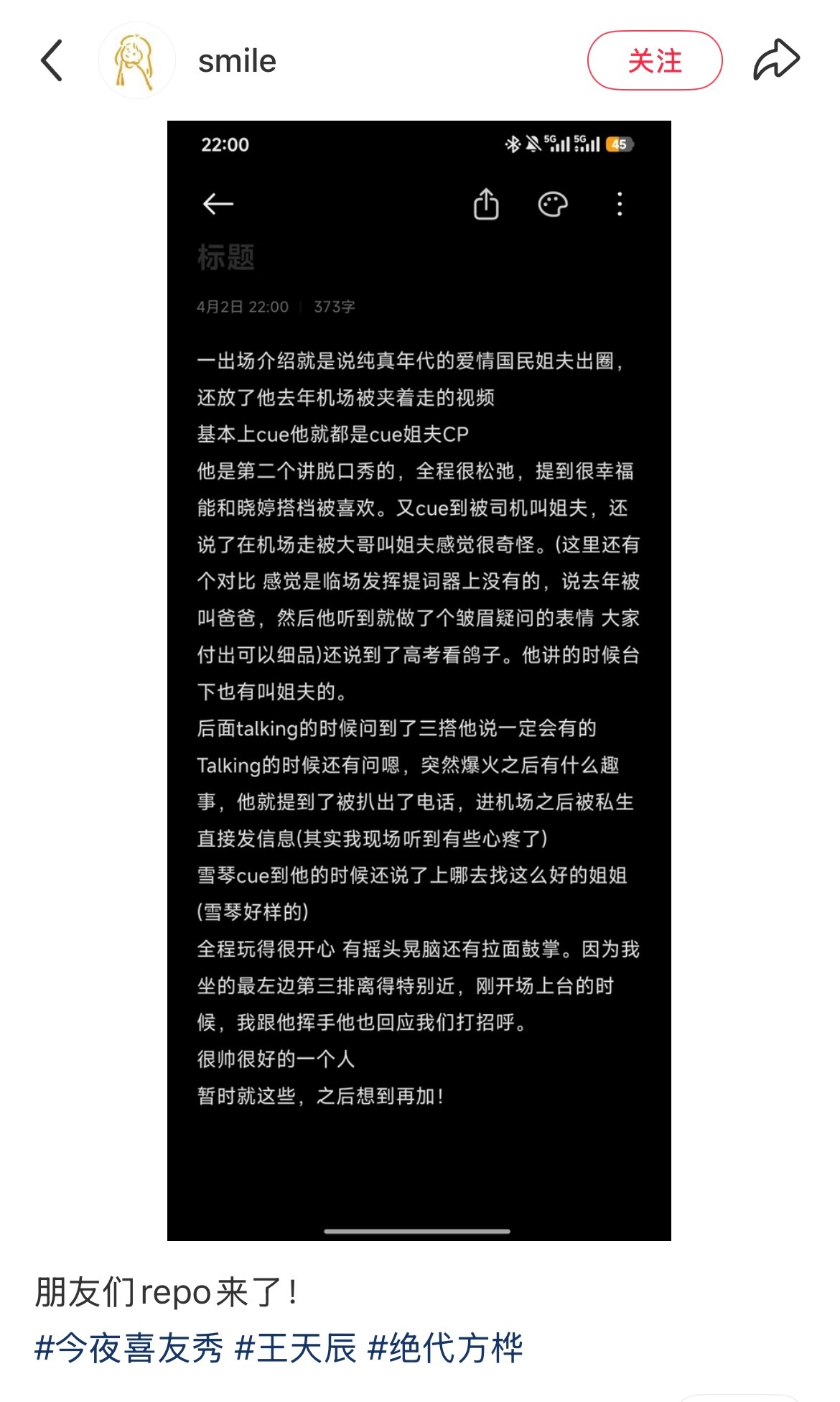 smile

关注

22:00

5G 5G 45

标题

4月2日 22:00 | 373字

一出场介绍就是说纯真年代的爱情国民姐夫出圈，还放了他去年机场被夹着走的视频
基本上cue他就都是cue姐夫CP
他是第二个讲脱口秀的，全程很松弛，提到很幸福能和晓婷搭档被喜欢。又cue到被司机叫姐夫，还说了在机场走被大哥叫姐夫感觉很奇怪。(这里还有个对比 感觉是临场发挥提词器上没有的，说去年被叫爸爸，然后他听到就做了个皱眉疑问的表情 大家付出可以细品)还说到了高考看鸽子。他讲的时候台下也有叫姐夫的。
后面talking的时候问到了三搭他说一定会有的
Talking的时候还有问嗯，突然爆火之后有什么趣事，他就提到了被扒出了电话，进机场之后被私生直接发信息(其实我现场听到有些心疼了)
雪琴cue到他的时候还说了上哪去找这么好的姐姐(雪琴好样的)
全程玩得很开心 有摇头晃脑还有拉面鼓掌。因为我坐的最左边第三排离得特别近，刚开场上台的时候，我跟他挥手他也回应我们打招呼。
很帅很好的一个人
暂时就这些，之后想到再加！

朋友们repo来了！
#今夜喜友秀 #王天辰 #绝代方桦